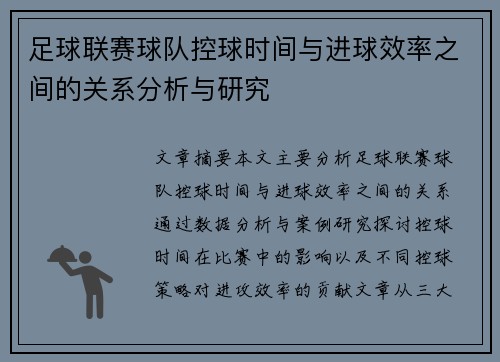 足球联赛球队控球时间与进球效率之间的关系分析与研究

文章摘要本文主要分析足球联赛球队控球时间与进球效率之间的关系通过数据分析与案例研究探讨控球时间在比赛中的影响以及不同控球策略对进攻效率的贡献文章从三大